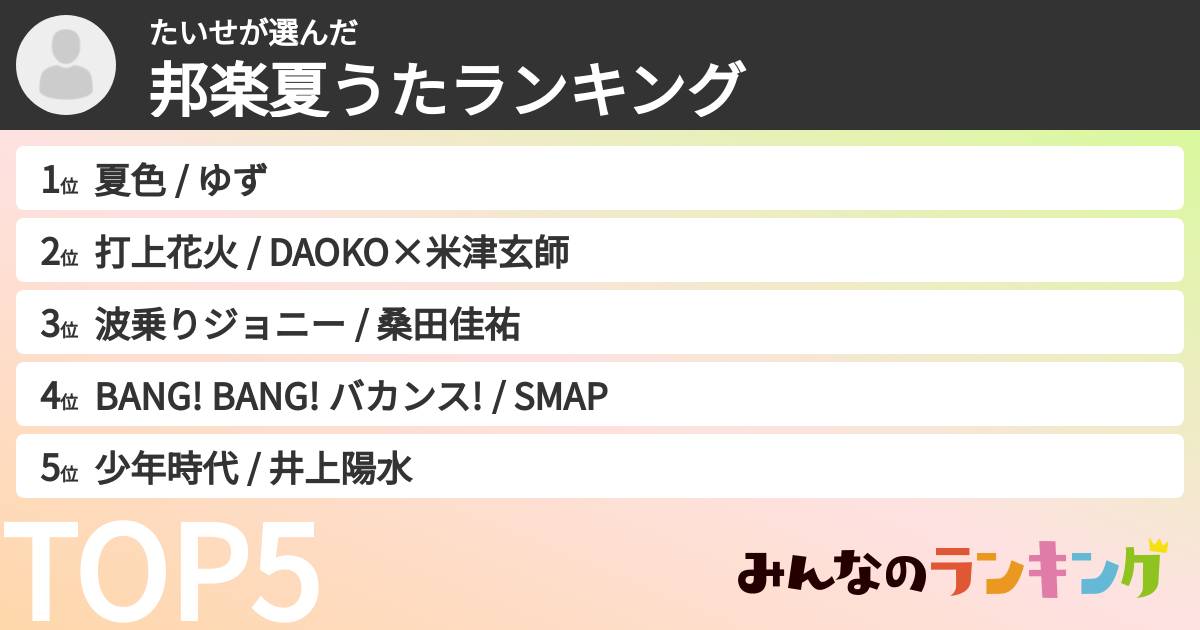 たいせが選んだ
邦楽夏うたランキング

1位 夏色 / ゆず

2位 打上花火 / DAOKO×米津玄師

3位 波乗りジョニー / 桑田佳祐

4位 BANG! BANG! バカンス! / SMAP

5位 少年時代 / 井上陽水

TOP5

みんなのランキング